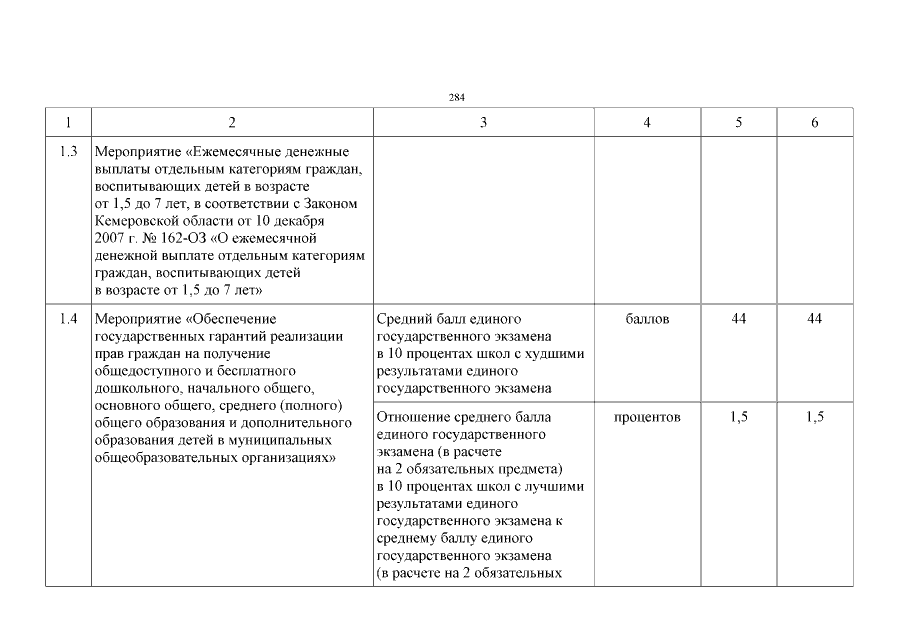 284

| 1 | 2 | 3 | 4 | 5 | 6 |
|---|---|---|---|---|---|
| 1.3 | Мероприятие «Ежемесячные денежные выплаты отдельным категориям граждан, воспитывающих детей в возрасте от 1,5 до 7 лет, в соответствии с Законом Кемеровской области от 10 декабря 2007 г. № 162-ОЗ «О ежемесячной денежной выплате отдельным категориям граждан, воспитывающих детей в возрасте от 1,5 до 7 лет» | | | | |
| 1.4 | Мероприятие «Обеспечение государственных гарантий реализации прав граждан на получение общедоступного и бесплатного дошкольного, начального общего, основного общего, среднего (полного) общего образования и дополнительного образования детей в муниципальных общеобразовательных организациях» | Средний балл единого государственного экзамена в 10 процентах школ с худшими результатами единого государственного экзамена | баллов | 44 | 44 |
| | | Отношение среднего балла единого государственного экзамена (в расчете на 2 обязательных предмета) в 10 процентах школ с лучшими результатами единого государственного экзамена к среднему баллу единого государственного экзамена (в расчете на 2 обязательных | процентов | 1,5 | 1,5 |